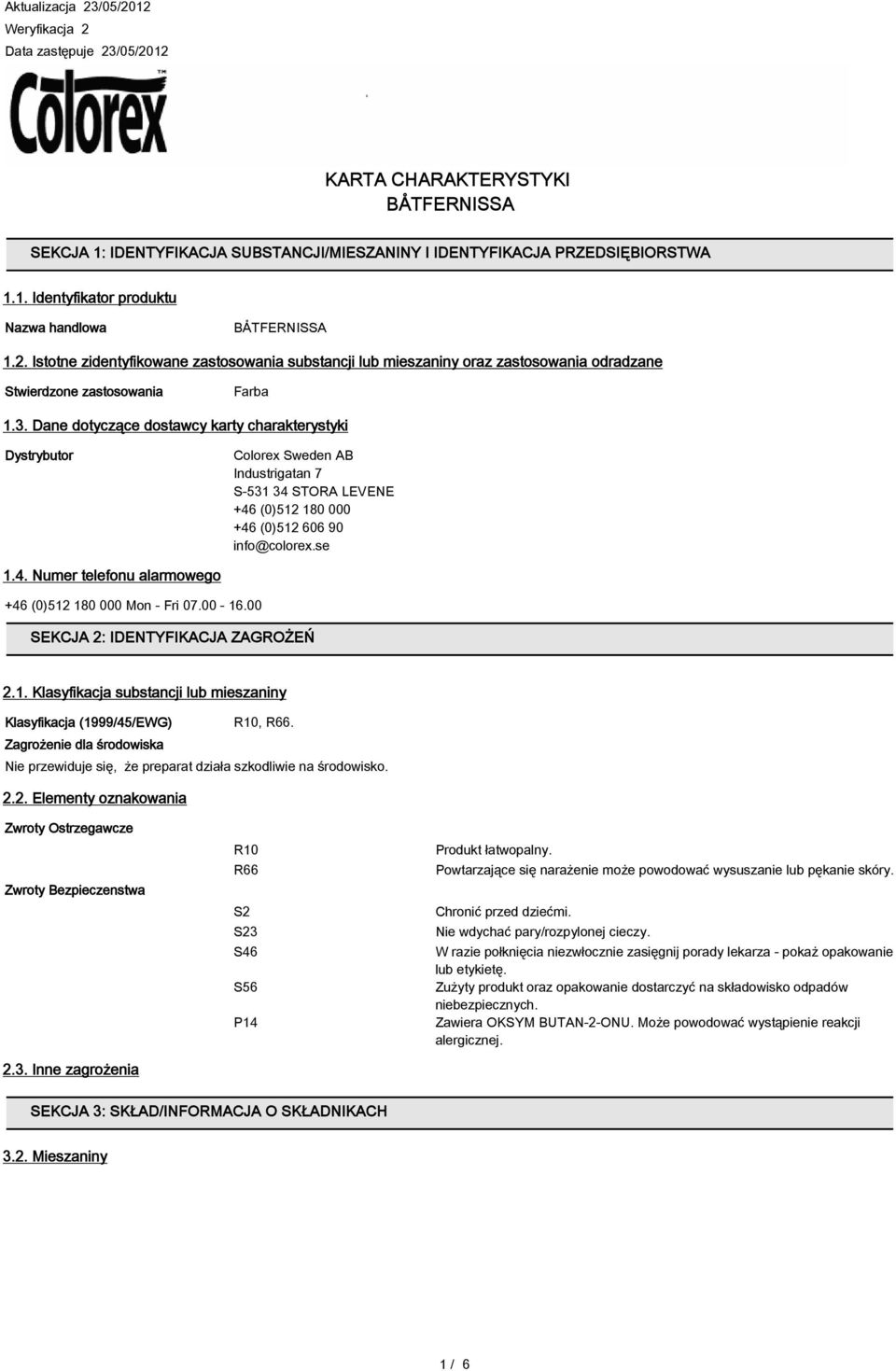 Aktualizacja 23/05/2012
Weryfikacja 2
Data zastępuje 23/05/2012

Colorex™

KARTA CHARAKTERYSTYKI
BÅTFERNISSA

SEKCJA 1: IDENTYFIKACJA SUBSTANCJI/MIESZANINY I IDENTYFIKACJA PRZEDSIĘBIORSTWA

1.1. Identyfikator produktu

Nazwa handlowa BÅTFERNISSA

1.2. Istotne zidentyfikowane zastosowania substancji lub mieszaniny oraz zastosowania odradzane

Stwierdzone zastosowania Farba

1.3. Dane dotyczące dostawcy karty charakterystyki

Dystrybutor
Colorex Sweden AB
Industrigatan 7
S-531 34 STORA LEVENE
+46 (0)512 180 000
+46 (0)512 606 90
info@colorex.se

1.4. Numer telefonu alarmowego

+46 (0)512 180 000 Mon - Fri 07.00 - 16.00

SEKCJA 2: IDENTYFIKACJA ZAGROŻEŃ

2.1. Klasyfikacja substancji lub mieszaniny

Klasyfikacja (1999/45/EWG) R10, R66.

Zagrożenie dla środowiska

Nie przewiduje się, że preparat działa szkodliwie na środowisko.

2.2. Elementy oznakowania

Zwroty Ostrzegawcze
R10 Produkt łatwopalny.
R66 Powtarzające się narażenie może powodować wysuszanie lub pękanie skóry.

Zwroty Bezpieczenstwa
S2 Chronić przed dziećmi.
S23 Nie wdychać pary/rozpylonej cieczy.
S46 W razie połknięcia niezwłocznie zasięgnij porady lekarza - pokaż opakowanie lub etykietę.
S56 Zużyty produkt oraz opakowanie dostarczyć na składowisko odpadów niebezpiecznych.
P14 Zawiera OKSYM BUTAN-2-ONU. Może powodować wystąpienie reakcji alergicznej.

2.3. Inne zagrożenia

SEKCJA 3: SKŁAD/INFORMACJA O SKŁADNIKACH

3.2. Mieszaniny

1 / 6